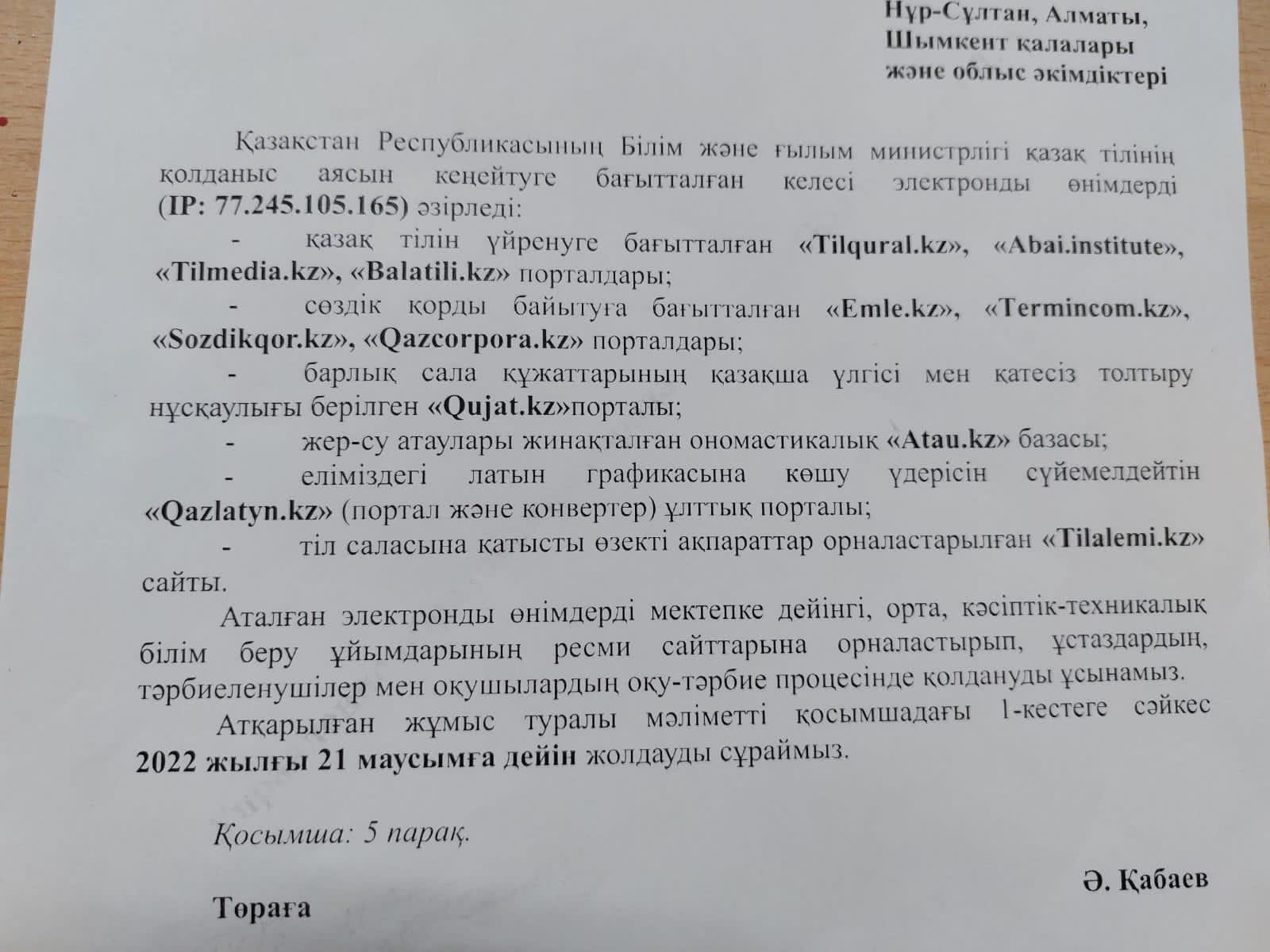 Нұр-Сұлтан, Алматы, Шымкент қалалары және облыс әкімдіктері

Қазақстан Республикасының Білім және ғылым министрлігі қазақ тілінің қолданыс аясын кеңейтуге бағытталған келесі электронды өнімдерді (IP: 77.245.105.165) әзірледі:

- қазақ тілін үйренуге бағытталған «Tilqural.kz», «Abai.institute», «Tilmedia.kz», «Balatili.kz» порталдары;

- сөздік қорды байытуға бағытталған «Emle.kz», «Termincom.kz», «Sozdikqor.kz», «Qazcorpora.kz» порталдары;

- барлық сала құжаттарының қазақша үлгісі мен қатесіз толтыру нұсқаулығы берілген «Qujat.kz»порталы;

- жер-су атаулары жинақталған ономастикалық «Atau.kz» базасы;

- еліміздегі латын графикасына көшу үдерісін сүйемелдейтін «Qazlatyn.kz» (портал және конвертер) ұлттық порталы;

- тіл саласына қатысты өзекті ақпараттар орналастарылған «Tilalemi.kz» сайты.

Аталған электронды өнімдерді мектепке дейінгі, орта, кәсіптік-техникалық білім беру ұйымдарының ресми сайттарына орналастырып, ұстаздардың, тәрбиеленушілер мен оқушылардың оқу-тәрбие процесінде қолдануды ұсынамыз.

Атқарылған жұмыс туралы мәліметті қосымшадағы 1-кестеге сәйкес 2022 жылғы 21 маусымға дейін жолдауды сұраймыз.

Қосымша: 5 парақ.

Төраға

Ә. Қабаев